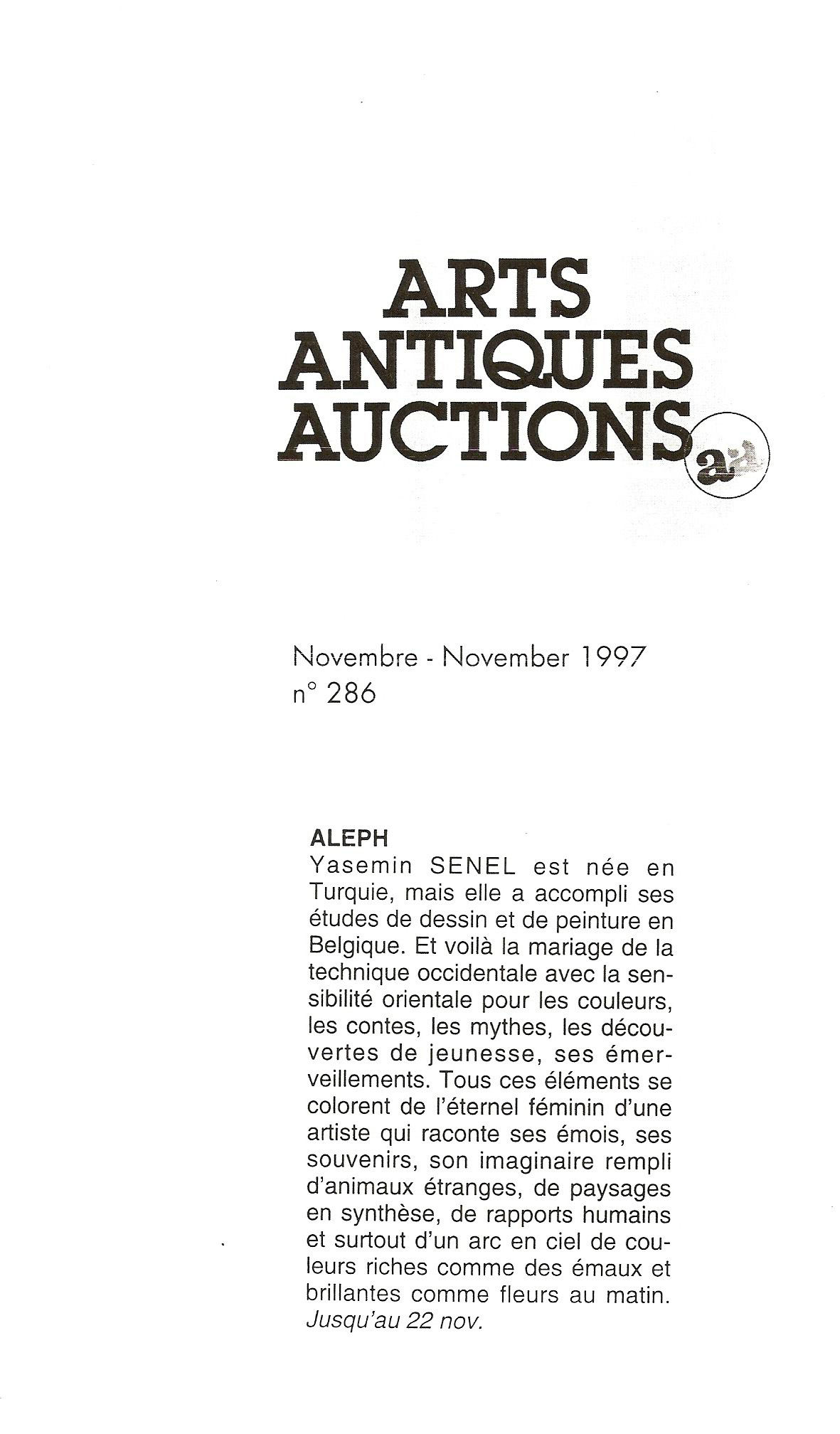 ARTS
ANTIQUES
AUCTIONS

aa

Novembre - November 1997
n° 286

ALEPH
Yasemin SENEL est née en Turquie, mais elle a accompli ses études de dessin et de peinture en Belgique. Et voilà la mariage de la technique occidentale avec la sensibilité orientale pour les couleurs, les contes, les mythes, les découvertes de jeunesse, ses émerveillements. Tous ces éléments se colorent de l'éternel féminin d'une artiste qui raconte ses émois, ses souvenirs, son imaginaire rempli d'animaux étranges, de paysages en synthèse, de rapports humains et surtout d'un arc en ciel de couleurs riches comme des émaux et brillantes comme fleurs au matin.
Jusqu'au 22 nov.